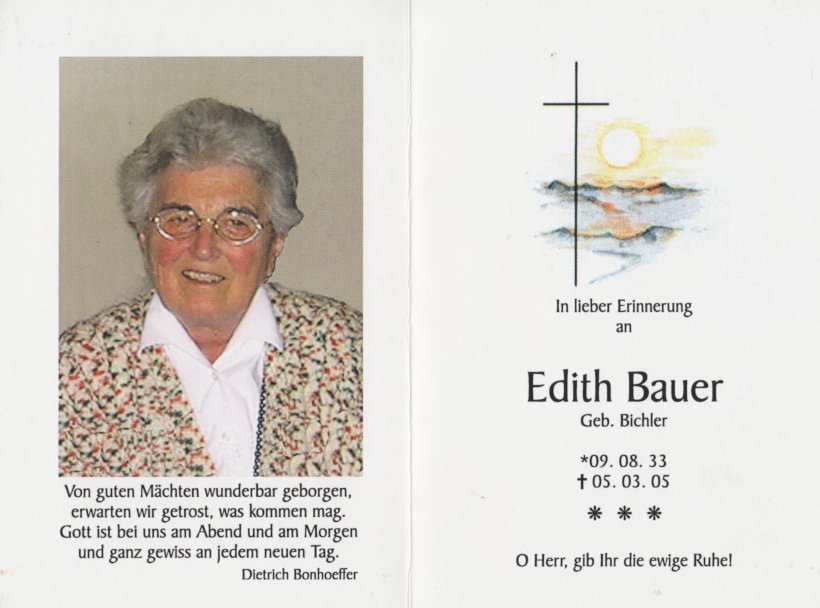 Von guten Mächten wunderbar geborgen,
erwarten wir getrost, was kommen mag.
Gott ist bei uns am Abend und am Morgen
und ganz gewiss an jedem neuen Tag.

Dietrich Bonhoeffer

In lieber Erinnerung
an

Edith Bauer

Geb. Bichler

*09. 08. 33
† 05. 03. 05

* * *

O Herr, gib Ihr die ewige Ruhe!